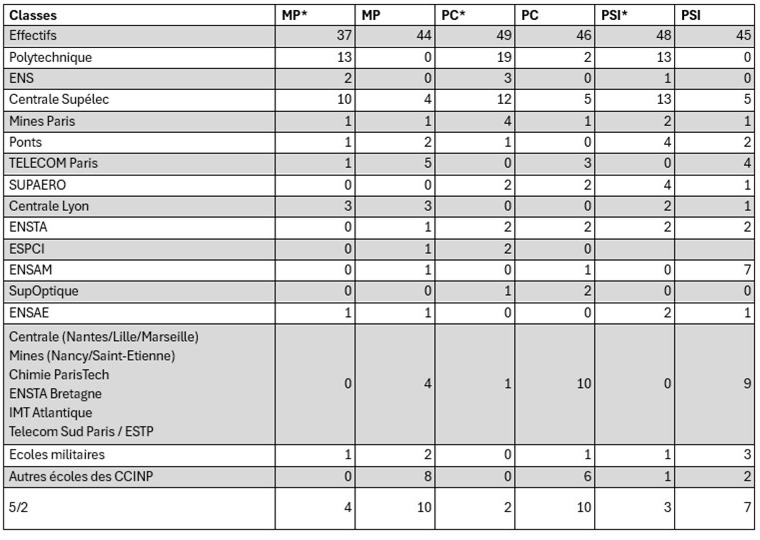 | Classes | MP* | MP | PC* | PC | PSI* | PSI |
|---|---|---|---|---|---|---|
| Effectifs | 37 | 44 | 49 | 46 | 48 | 45 |
| Polytechnique | 13 | 0 | 19 | 2 | 13 | 0 |
| ENS | 2 | 0 | 3 | 0 | 1 | 0 |
| Centrale Supélec | 10 | 4 | 12 | 5 | 13 | 5 |
| Mines Paris | 1 | 1 | 4 | 1 | 2 | 1 |
| Ponts | 1 | 2 | 1 | 0 | 4 | 2 |
| TELECOM Paris | 1 | 5 | 0 | 3 | 0 | 4 |
| SUPAERO | 0 | 0 | 2 | 2 | 4 | 1 |
| Centrale Lyon | 3 | 3 | 0 | 0 | 2 | 1 |
| ENSTA | 0 | 1 | 2 | 2 | 2 | 2 |
| ESPCI | 0 | 1 | 2 | 0 | | |
| ENSAM | 0 | 1 | 0 | 1 | 0 | 7 |
| SupOptique | 0 | 0 | 1 | 2 | 0 | 0 |
| ENSAE | 1 | 1 | 0 | 0 | 2 | 1 |
| Centrale (Nantes/Lille/Marseille) Mines (Nancy/Saint-Etienne) Chimie ParisTech ENSTA Bretagne IMT Atlantique Telecom Sud Paris / ESTP | 0 | 4 | 1 | 10 | 0 | 9 |
| Ecoles militaires | 1 | 2 | 0 | 1 | 1 | 3 |
| Autres écoles des CCINP | 0 | 8 | 0 | 6 | 1 | 2 |
| 5/2 | 4 | 10 | 2 | 10 | 3 | 7 |